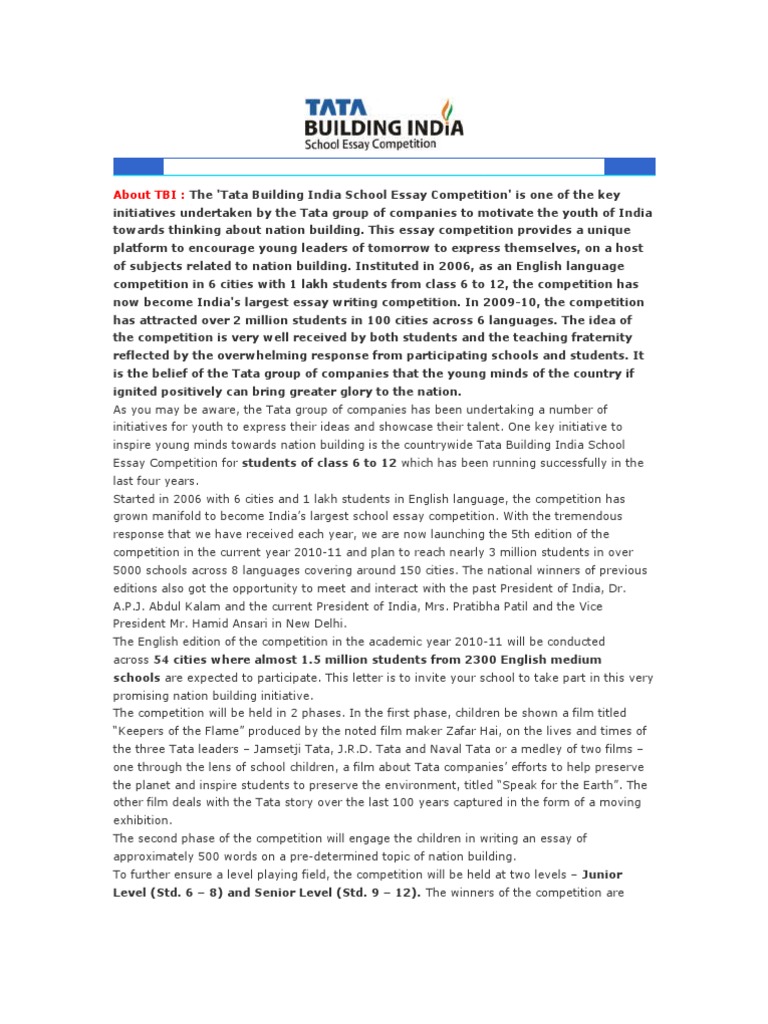 TATA
BUILDING INDIA
School Essay Competition

About TBI : The 'Tata Building India School Essay Competition' is one of the key initiatives undertaken by the Tata group of companies to motivate the youth of India towards thinking about nation building. This essay competition provides a unique platform to encourage young leaders of tomorrow to express themselves, on a host of subjects related to nation building. Instituted in 2006, as an English language competition in 6 cities with 1 lakh students from class 6 to 12, the competition has now become India's largest essay writing competition. In 2009-10, the competition has attracted over 2 million students in 100 cities across 6 languages. The idea of the competition is very well received by both students and the teaching fraternity reflected by the overwhelming response from participating schools and students. It is the belief of the Tata group of companies that the young minds of the country if ignited positively can bring greater glory to the nation.
As you may be aware, the Tata group of companies has been undertaking a number of initiatives for youth to express their ideas and showcase their talent. One key initiative to inspire young minds towards nation building is the countrywide Tata Building India School Essay Competition for students of class 6 to 12 which has been running successfully in the last four years.
Started in 2006 with 6 cities and 1 lakh students in English language, the competition has grown manifold to become India's largest school essay competition. With the tremendous response that we have received each year, we are now launching the 5th edition of the competition in the current year 2010-11 and plan to reach nearly 3 million students in over 5000 schools across 8 languages covering around 150 cities. The national winners of previous editions also got the opportunity to meet and interact with the past President of India, Dr. A.P.J. Abdul Kalam and the current President of India, Mrs. Pratibha Patil and the Vice President Mr. Hamid Ansari in New Delhi.
The English edition of the competition in the academic year 2010-11 will be conducted across 54 cities where almost 1.5 million students from 2300 English medium schools are expected to participate. This letter is to invite your school to take part in this very promising nation building initiative.
The competition will be held in 2 phases. In the first phase, children be shown a film titled "Keepers of the Flame" produced by the noted film maker Zafar Hai, on the lives and times of the three Tata leaders – Jamsetji Tata, J.R.D. Tata and Naval Tata or a medley of two films – one through the lens of school children, a film about Tata companies' efforts to help preserve the planet and inspire students to preserve the environment, titled "Speak for the Earth". The other film deals with the Tata story over the last 100 years captured in the form of a moving exhibition.
The second phase of the competition will engage the children in writing an essay of approximately 500 words on a pre-determined topic of nation building.
To further ensure a level playing field, the competition will be held at two levels – Junior Level (Std. 6 – 8) and Senior Level (Std. 9 – 12). The winners of the competition are